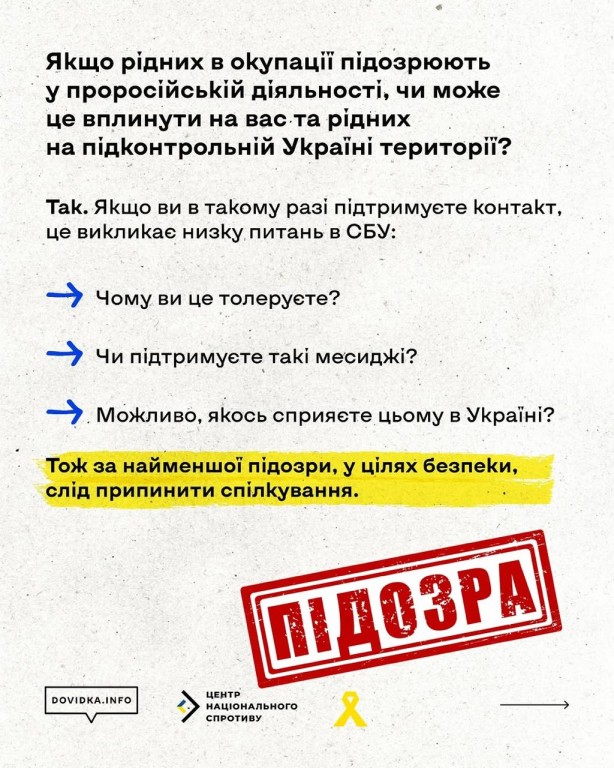 Якщо рідних в окупації підозрюють у проросійській діяльності, чи може це вплинути на вас та рідних на підконтрольній Україні території?

Так. Якщо ви в такому разі підтримуєте контакт, це викликає низку питань в СБУ:

Чому ви це толеруєте?

Чи підтримуєте такі месиджі?

Можливо, якось сприяєте цьому в Україні?

Тож за найменшої підозри, у цілях безпеки, слід припинити спілкування.

ПІДОЗРА

DOVIDKA.INFO

ЦЕНТР НАЦІОНАЛЬНОГО СПРОТИВУ